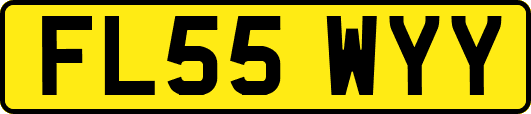 FL55 WYY